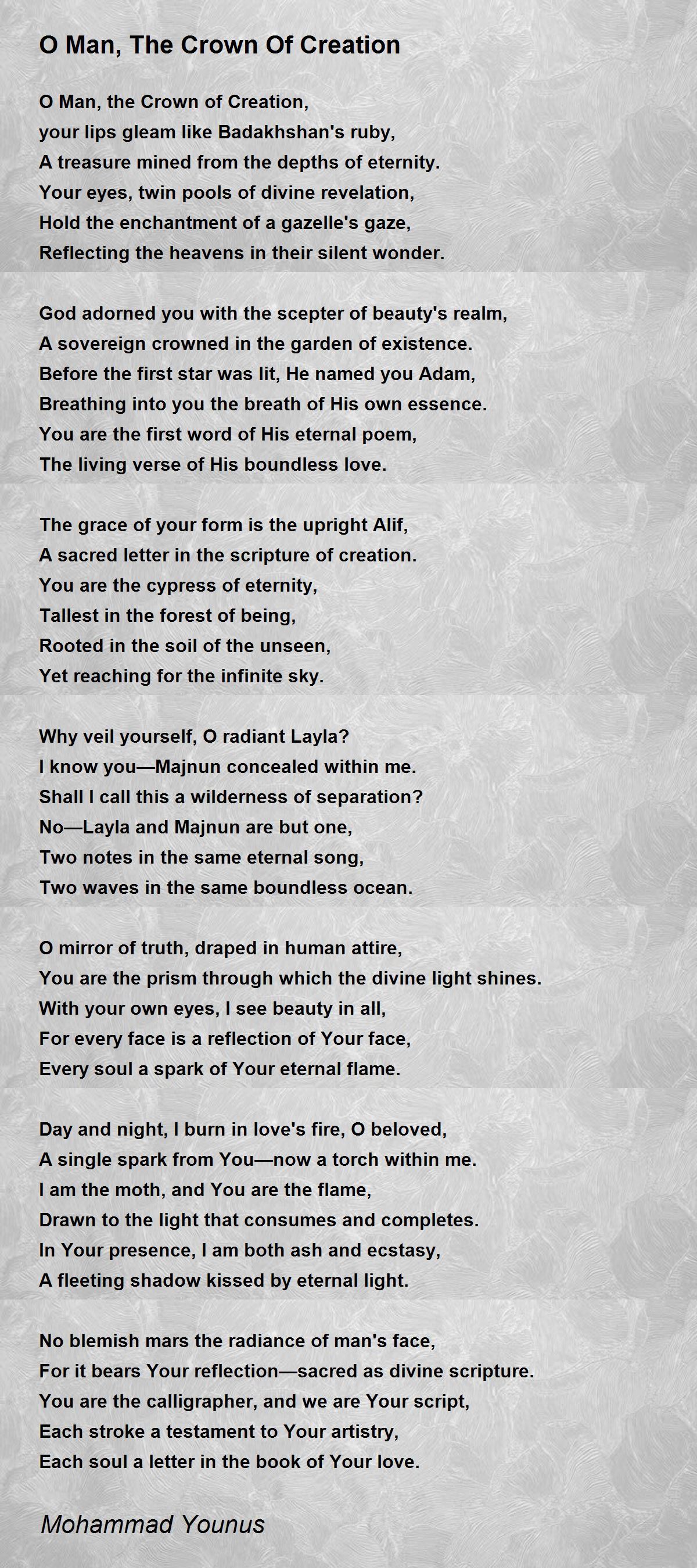 O Man, The Crown Of Creation

O Man, the Crown of Creation,
your lips gleam like Badakhshan's ruby,
A treasure mined from the depths of eternity.
Your eyes, twin pools of divine revelation,
Hold the enchantment of a gazelle's gaze,
Reflecting the heavens in their silent wonder.

God adorned you with the scepter of beauty's realm,
A sovereign crowned in the garden of existence.
Before the first star was lit, He named you Adam,
Breathing into you the breath of His own essence.
You are the first word of His eternal poem,
The living verse of His boundless love.

The grace of your form is the upright Alif,
A sacred letter in the scripture of creation.
You are the cypress of eternity,
Tallest in the forest of being,
Rooted in the soil of the unseen,
Yet reaching for the infinite sky.

Why veil yourself, O radiant Layla?
I know you—Majnun concealed within me.
Shall I call this a wilderness of separation?
No—Layla and Majnun are but one,
Two notes in the same eternal song,
Two waves in the same boundless ocean.

O mirror of truth, draped in human attire,
You are the prism through which the divine light shines.
With your own eyes, I see beauty in all,
For every face is a reflection of Your face,
Every soul a spark of Your eternal flame.

Day and night, I burn in love's fire, O beloved,
A single spark from You—now a torch within me.
I am the moth, and You are the flame,
Drawn to the light that consumes and completes.
In Your presence, I am both ash and ecstasy,
A fleeting shadow kissed by eternal light.

No blemish mars the radiance of man's face,
For it bears Your reflection—sacred as divine scripture.
You are the calligrapher, and we are Your script,
Each stroke a testament to Your artistry,
Each soul a letter in the book of Your love.

Mohammad Younus